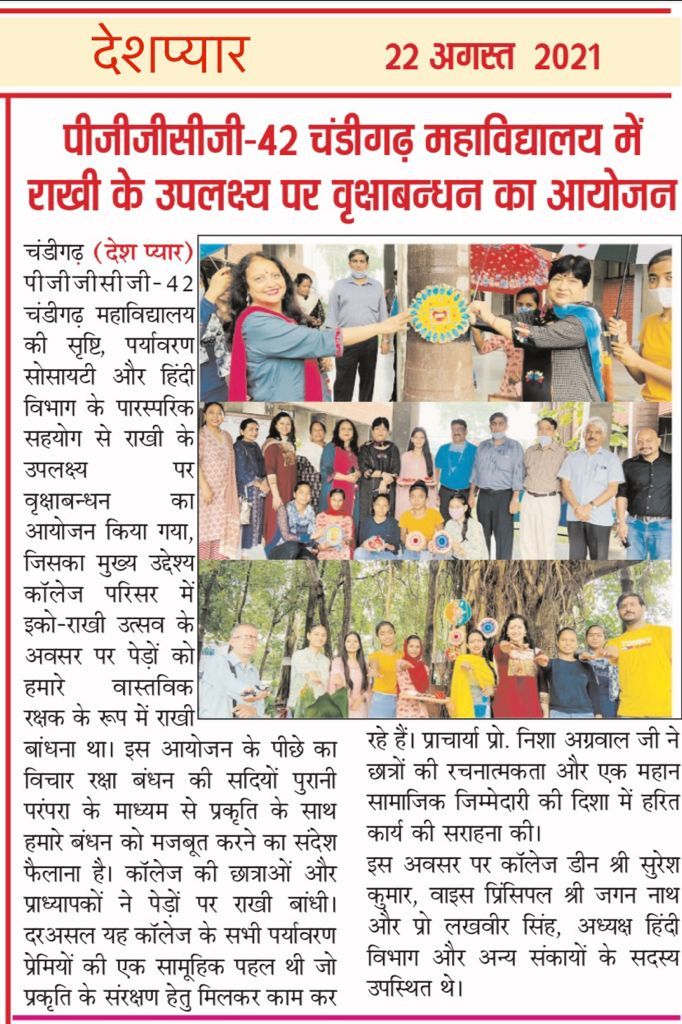 देशप्यार 22 अगस्त 2021

पीजीजीसीजी-42 चंडीगढ़ महाविद्यालय में राखी के उपलक्ष्य पर वृक्षाबन्धन का आयोजन

चंडीगढ़ (देश प्यार) पीजीजीसीजी-42 चंडीगढ़ महाविद्यालय की सृष्टि, पर्यावरण सोसायटी और हिंदी विभाग के पारस्परिक सहयोग से राखी के उपलक्ष्य पर वृक्षाबन्धन का आयोजन किया गया, जिसका मुख्य उद्देश्य कॉलेज परिसर में इको-राखी उत्सव के अवसर पर पेड़ों को हमारे वास्तविक रक्षक के रूप में राखी बांधना था। इस आयोजन के पीछे का विचार रक्षा बंधन की सदियों पुरानी परंपरा के माध्यम से प्रकृति के साथ हमारे बंधन को मजबूत करने का संदेश फैलाना है। कॉलेज की छात्राओं और प्राध्यापकों ने पेड़ों पर राखी बांधी। दरअसल यह कॉलेज के सभी पर्यावरण प्रेमियों की एक सामूहिक पहल थी जो प्रकृति के संरक्षण हेतु मिलकर काम कर रहे हैं। प्राचार्या प्रो. निशा अग्रवाल जी ने छात्रों की रचनात्मकता और एक महान सामाजिक जिम्मेदारी की दिशा में हरित कार्य की सराहना की।

इस अवसर पर कॉलेज डीन श्री सुरेश कुमार, वाइस प्रिंसिपल श्री जगन नाथ और प्रो लखवीर सिंह, अध्यक्ष हिंदी विभाग और अन्य संकायों के सदस्य उपस्थित थे।